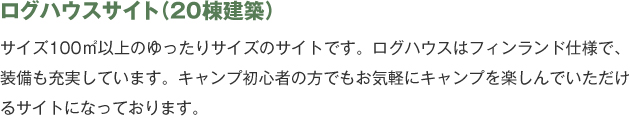 ログハウスサイト（20棟建築）

サイズ100㎡以上のゆったりサイズのサイトです。ログハウスはフィンランド仕様で、装備も充実しています。キャンプ初心者の方でもお気軽にキャンプを楽しんでいただけるサイトになっております。